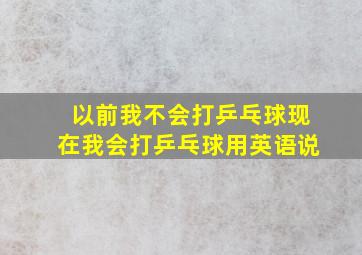 以前我不会打乒乓球现在我会打乒乓球用英语说